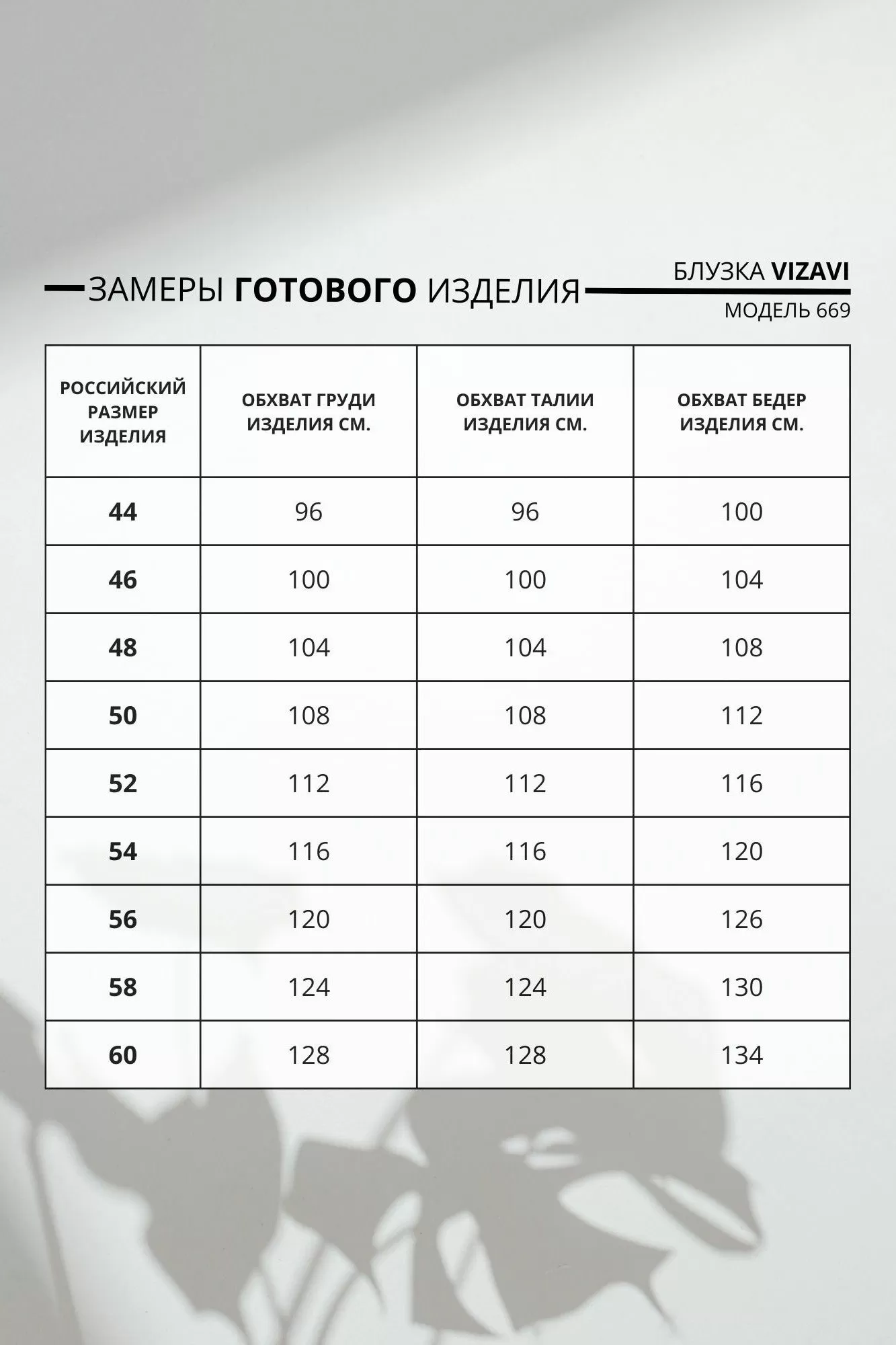 ЗАМЕРЫ ГОТОВОГО ИЗДЕЛИЯ

БЛУЗКА VIZAVI
МОДЕЛЬ 669

| РОССИЙСКИЙ РАЗМЕР ИЗДЕЛИЯ | ОБХВАТ ГРУДИ ИЗДЕЛИЯ СМ. | ОБХВАТ ТАЛИИ ИЗДЕЛИЯ СМ. | ОБХВАТ БЕДЕР ИЗДЕЛИЯ СМ. |
|---|---|---|---|
| 44 | 96 | 96 | 100 |
| 46 | 100 | 100 | 104 |
| 48 | 104 | 104 | 108 |
| 50 | 108 | 108 | 112 |
| 52 | 112 | 112 | 116 |
| 54 | 116 | 116 | 120 |
| 56 | 120 | 120 | 126 |
| 58 | 124 | 124 | 130 |
| 60 | 128 | 128 | 134 |